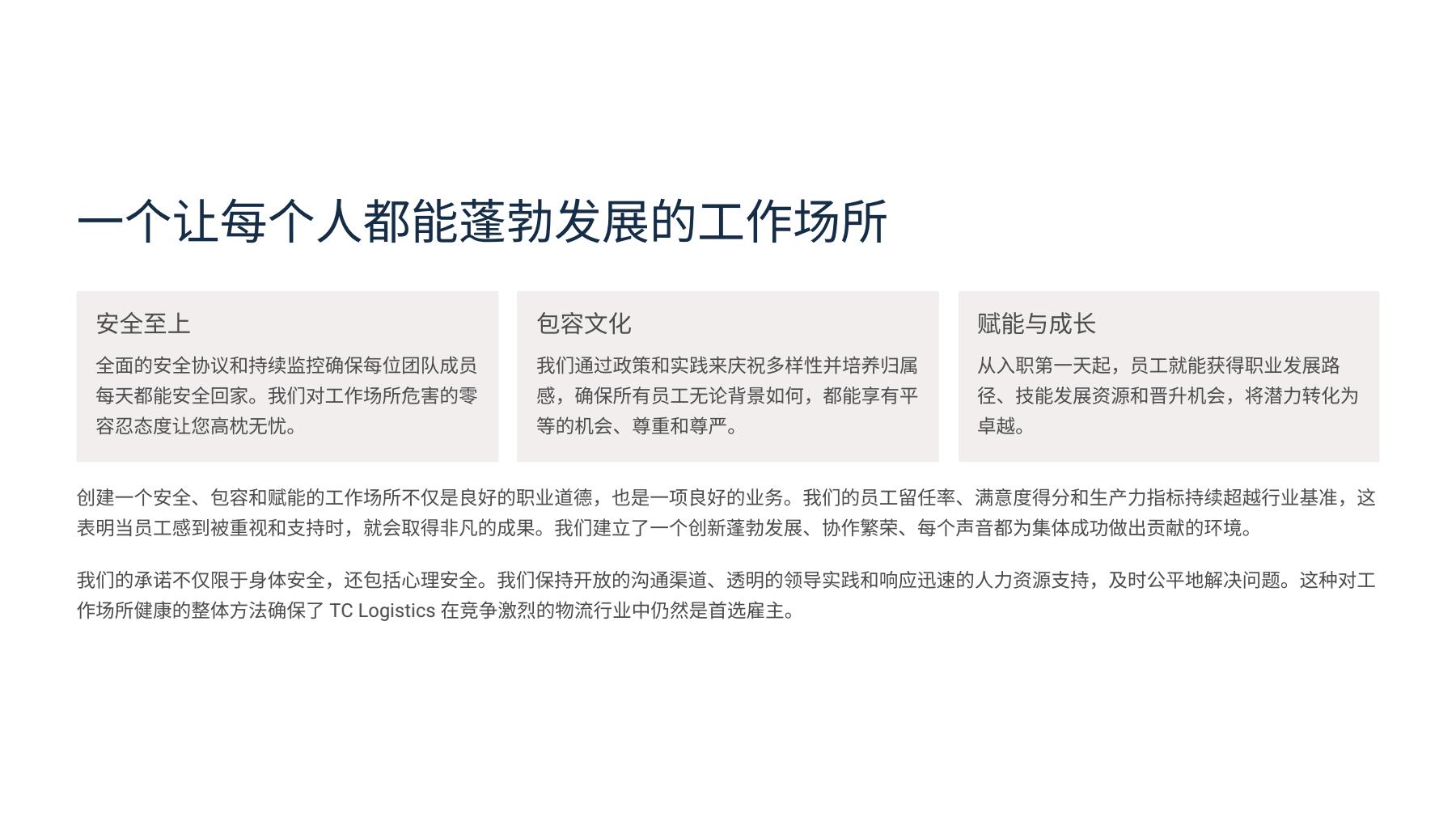 一个让每个人都能蓬勃发展的工作场所

安全至上

全面的安全协议和持续监控确保每位团队成员每天都能安全回家。我们对工作场所危害的零容忍态度让您高枕无忧。

包容文化

我们通过政策和实践来庆祝多样性并培养归属感，确保所有员工无论背景如何，都能享有平等的机会、尊重和尊严。

赋能与成长

从入职第一天起，员工就能获得职业发展路径、技能发展资源和晋升机会，将潜力转化为卓越。

创建一个安全、包容和赋能的工作场所不仅是良好的职业道德，也是一项良好的业务。我们的员工留任率、满意度得分和生产力指标持续超越行业基准，这表明当员工感到被重视和支持时，就会取得非凡的成果。我们建立了一个创新蓬勃发展、协作繁荣、每个声音都为集体成功做出贡献的环境。

我们的承诺不仅限于身体安全，还包括心理安全。我们保持开放的沟通渠道、透明的领导实践和响应迅速的人力资源支持，及时公平地解决问题。这种对工作场所健康的整体方法确保了 TC Logistics 在竞争激烈的物流行业中仍然是首选雇主。